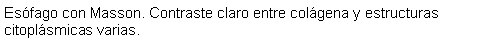 Esófago con Masson. Contraste claro entre colágena y estructuras citoplásmicas varias.